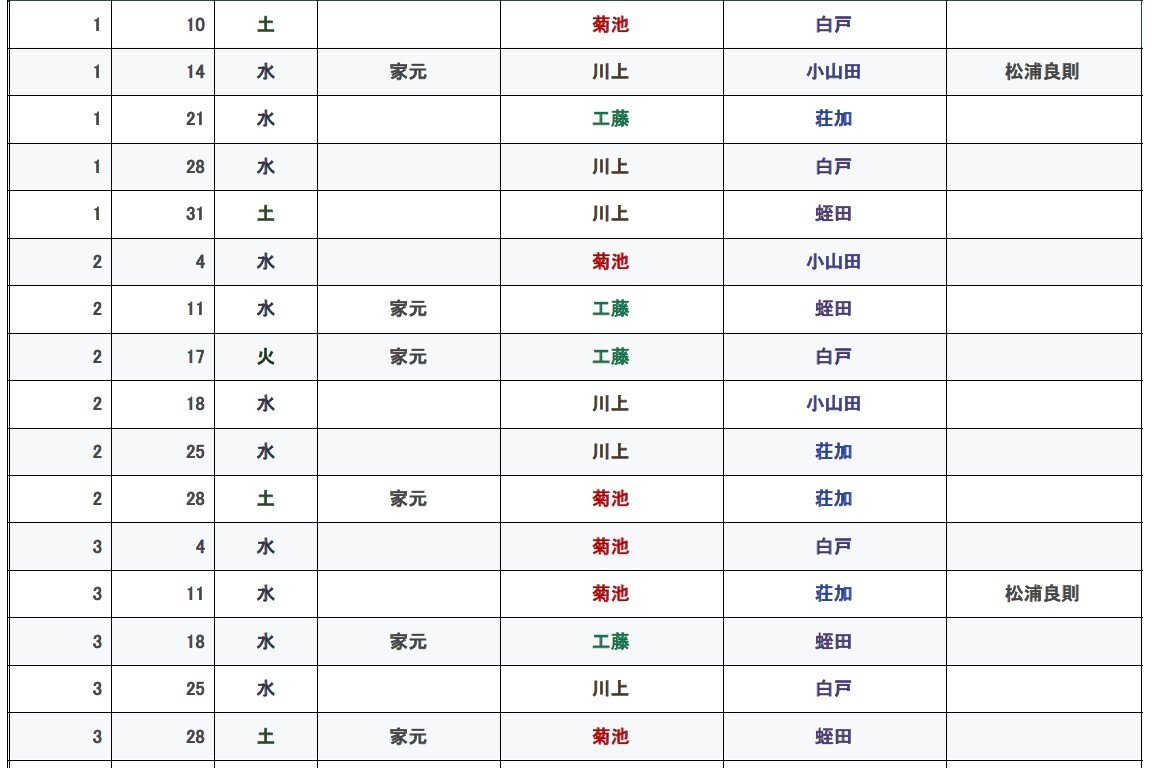 | 1 | 10 | 土 |  | 菊池 | 白戸 |  |
|---|---|---|---|---|---|---|
| 1 | 14 | 水 | 家元 | 川上 | 小山田 | 松浦良則 |
| 1 | 21 | 水 |  | 工藤 | 荘加 |  |
| 1 | 28 | 水 |  | 川上 | 白戸 |  |
| 1 | 31 | 土 |  | 川上 | 蛭田 |  |
| 2 | 4 | 水 |  | 菊池 | 小山田 |  |
| 2 | 11 | 水 | 家元 | 工藤 | 蛭田 |  |
| 2 | 17 | 火 | 家元 | 工藤 | 白戸 |  |
| 2 | 18 | 水 |  | 川上 | 小山田 |  |
| 2 | 25 | 水 |  | 川上 | 荘加 |  |
| 2 | 28 | 土 | 家元 | 菊池 | 荘加 |  |
| 3 | 4 | 水 |  | 菊池 | 白戸 |  |
| 3 | 11 | 水 |  | 菊池 | 荘加 | 松浦良則 |
| 3 | 18 | 水 | 家元 | 工藤 | 蛭田 |  |
| 3 | 25 | 水 |  | 川上 | 白戸 |  |
| 3 | 28 | 土 | 家元 | 菊池 | 蛭田 |  |